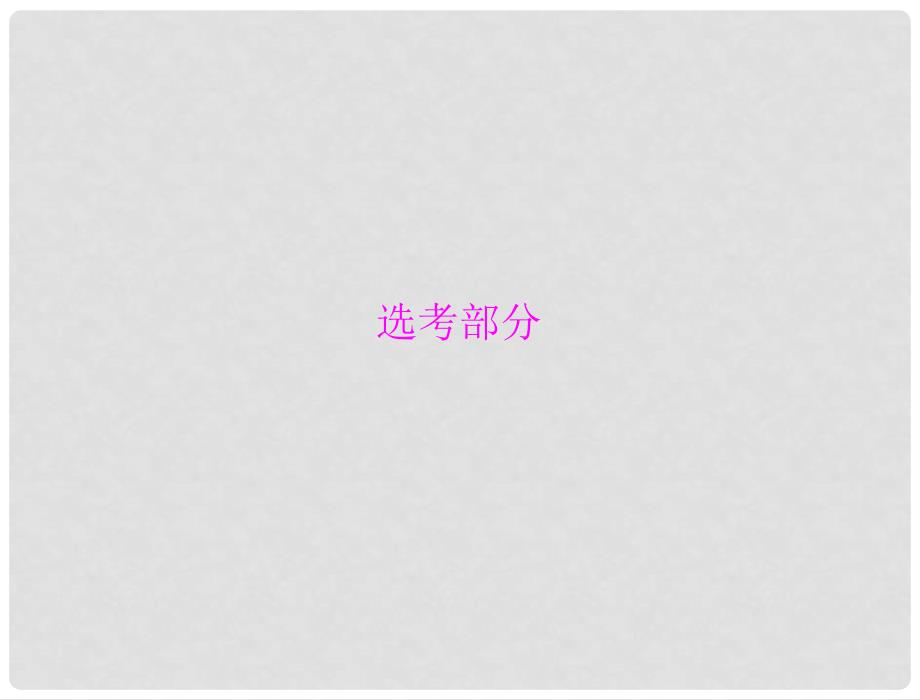 选考部分